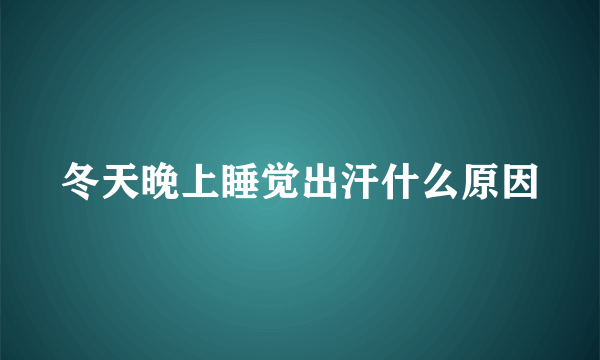 冬天晚上睡觉出汗什么原因